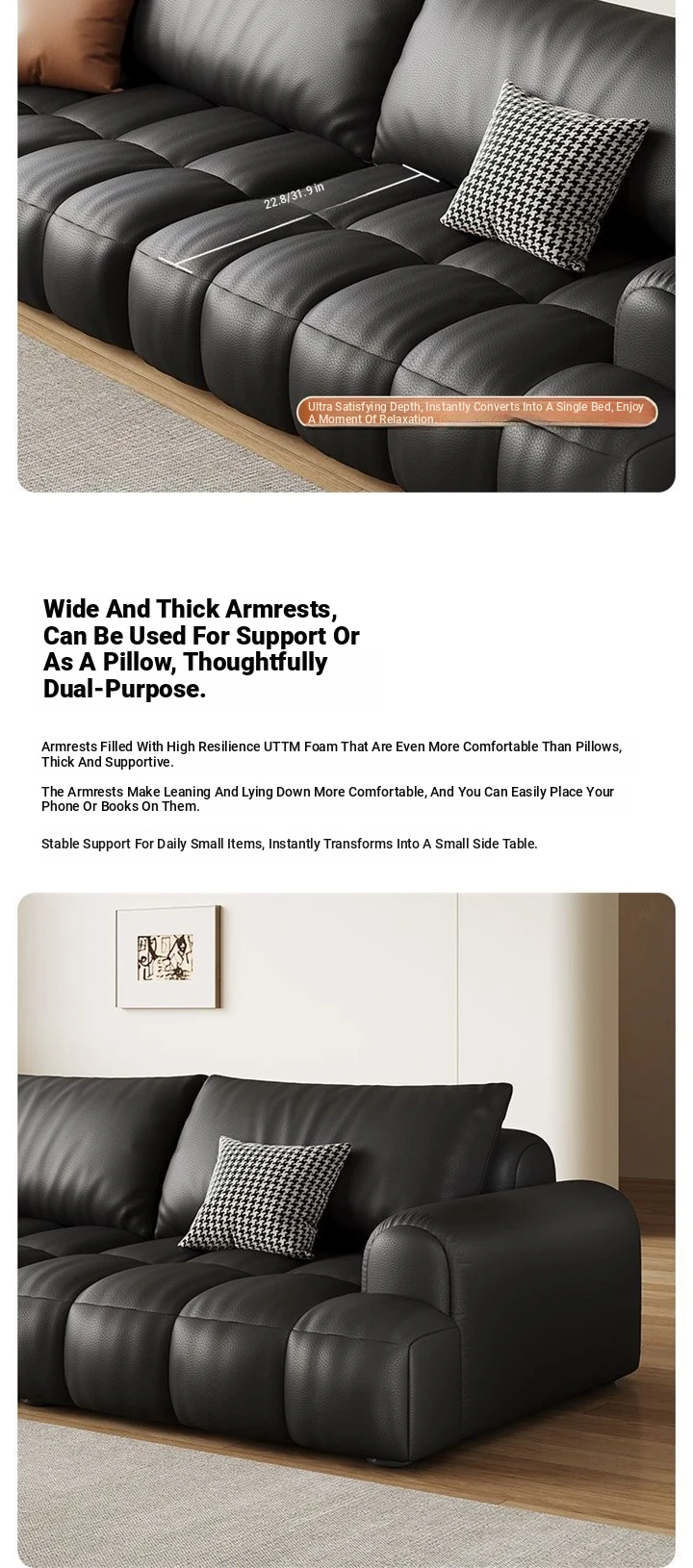 22.8/31.9 in

Ultra Satisfying Depth, Instantly Converts Into A Single Bed, Enjoy A Moment Of Relaxation.

Wide And Thick Armrests, Can Be Used For Support Or As A Pillow, Thoughtfully Dual-Purpose.

Armrests Filled With High Resilience UTTM Foam That Are Even More Comfortable Than Pillows, Thick And Supportive.

The Armrests Make Leaning And Lying Down More Comfortable, And You Can Easily Place Your Phone Or Books On Them.

Stable Support For Daily Small Items, Instantly Transforms Into A Small Side Table.